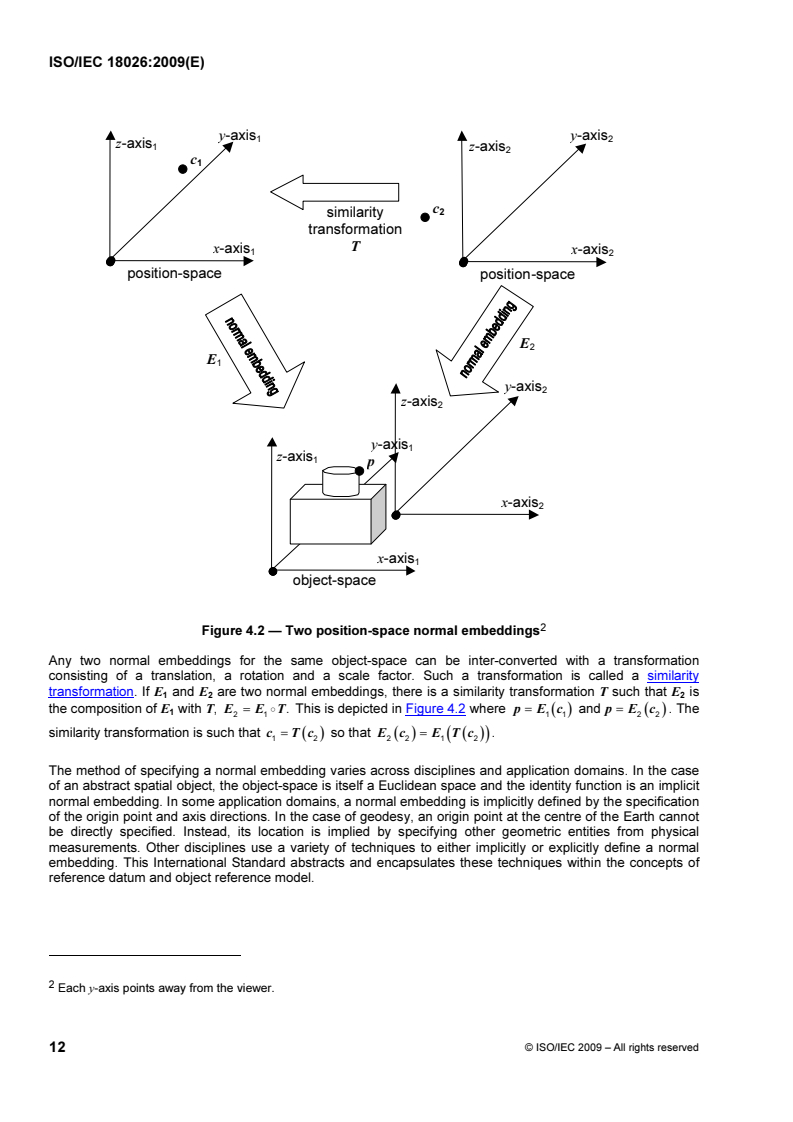 ISO/IEC 18026:2009(E)

$z$-axis$_1$

$y$-axis$_1$

$c_1$

$x$-axis$_1$

position-space

similarity transformation
$T$

$c_2$

$z$-axis$_2$

$y$-axis$_2$

$x$-axis$_2$

position-space

normal embedding

$E_1$

normal embedding

$E_2$

$z$-axis$_2$

$y$-axis$_2$

$z$-axis$_1$

$y$-axis$_1$

$p$

$x$-axis$_2$

$x$-axis$_1$

object-space

Figure 4.2 — Two position-space normal embeddings$^2$

Any two normal embeddings for the same object-space can be inter-converted with a transformation consisting of a translation, a rotation and a scale factor. Such a transformation is called a similarity transformation. If $E_1$ and $E_2$ are two normal embeddings, there is a similarity transformation $T$ such that $E_2$ is the composition of $E_1$ with $T$, $E_2 = E_1 \circ T$. This is depicted in Figure 4.2 where $p = E_1(c_1)$ and $p = E_2(c_2)$. The similarity transformation is such that $c_1 = T(c_2)$ so that $E_2(c_2) = E_1(T(c_2))$.

The method of specifying a normal embedding varies across disciplines and application domains. In the case of an abstract spatial object, the object-space is itself a Euclidean space and the identity function is an implicit normal embedding. In some application domains, a normal embedding is implicitly defined by the specification of the origin point and axis directions. In the case of geodesy, an origin point at the centre of the Earth cannot be directly specified. Instead, its location is implied by specifying other geometric entities from physical measurements. Other disciplines use a variety of techniques to either implicitly or explicitly define a normal embedding. This International Standard abstracts and encapsulates these techniques within the concepts of reference datum and object reference model.

$^2$ Each $y$-axis points away from the viewer.

12

© ISO/IEC 2009 – All rights reserved